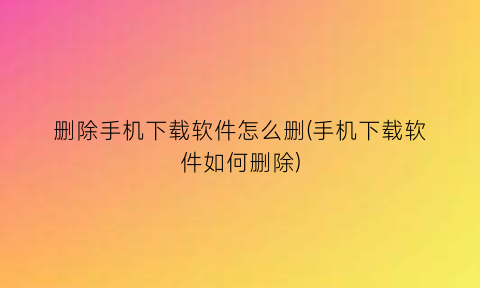 删除手机下载软件怎么删(手机下载软件如何删除)